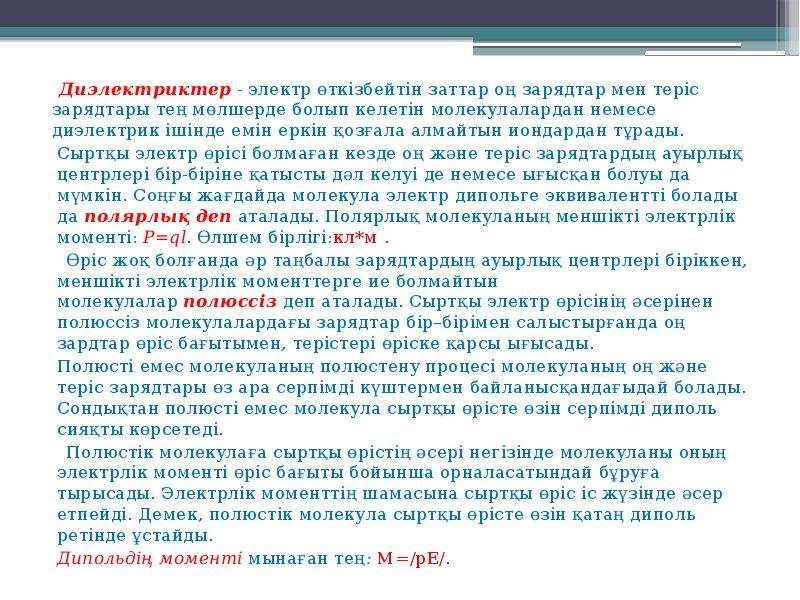 Диэлектриктер - электр өткізбейтін заттар оң зарядтар мен теріс зарядтары тең мөлшерде болып келетін молекулалардан немесе диэлектрик ішінде емін еркін қозғала алмайтын иондардан тұрады.

Сыртқы электр өрісі болмаған кезде оң және теріс зарядтардың ауырлық центрлері бір-біріне қатысты дәл келуі де немесе ығысқан болуы да мүмкін. Соңғы жағдайда молекула электр дипольге эквивалентті болады да полярлық деп аталады. Полярлық молекуланың меншікті электрлік моменті: $P=ql$. Өлшем бірлігі:кл*м .

Өріс жоқ болғанда әр таңбалы зарядтардың ауырлық центрлері біріккен, меншікті электрлік моменттерге ие болмайтын молекулалар полюссіз деп аталады. Сыртқы электр өрісінің әсерінен полюссіз молекулалардағы зарядтар бір–бірімен салыстырғанда оң зардтар өріс бағытымен, терістері өріске қарсы ығысады.

Полюсті емес молекуланың полюстену процесі молекуланың оң және теріс зарядтары өз ара серпімді күштермен байланысқандағыдай болады. Сондықтан полюсті емес молекула сыртқы өрісте өзін серпімді диполь сияқты көрсетеді.

Полюстік молекулаға сыртқы өрістің әсері негізінде молекуланы оның электрлік моменті өріс бағыты бойынша орналасатындай бұруға тырысады. Электрлік моменттің шамасына сыртқы өріс іс жүзінде әсер етпейді. Демек, полюстік молекула сыртқы өрісте өзін қатаң диполь ретінде ұстайды.

Дипольдің моменті мынаған тең: M=/pE/.